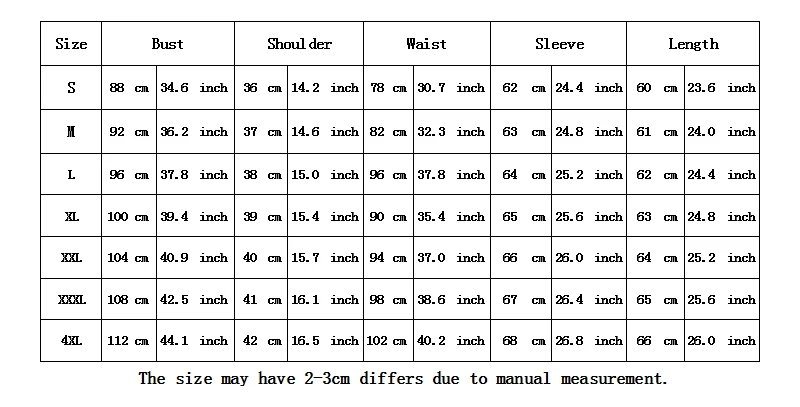 | Size | Bust | | Shoulder | | Waist | | Sleeve | | Length | |
|---|---|---|---|---|---|---|---|---|---|---|
| S | 88 cm | 34.6 inch | 36 cm | 14.2 inch | 78 cm | 30.7 inch | 62 cm | 24.4 inch | 60 cm | 23.6 inch |
| M | 92 cm | 36.2 inch | 37 cm | 14.6 inch | 82 cm | 32.3 inch | 63 cm | 24.8 inch | 61 cm | 24.0 inch |
| L | 96 cm | 37.8 inch | 38 cm | 15.0 inch | 96 cm | 37.8 inch | 64 cm | 25.2 inch | 62 cm | 24.4 inch |
| XL | 100 cm | 39.4 inch | 39 cm | 15.4 inch | 90 cm | 35.4 inch | 65 cm | 25.6 inch | 63 cm | 24.8 inch |
| XXL | 104 cm | 40.9 inch | 40 cm | 15.7 inch | 94 cm | 37.0 inch | 66 cm | 26.0 inch | 64 cm | 25.2 inch |
| XXXL | 108 cm | 42.5 inch | 41 cm | 16.1 inch | 98 cm | 38.6 inch | 67 cm | 26.4 inch | 65 cm | 25.6 inch |
| 4XL | 112 cm | 44.1 inch | 42 cm | 16.5 inch | 102 cm | 40.2 inch | 68 cm | 26.8 inch | 66 cm | 26.0 inch |

The size may have 2-3cm differs due to manual measurement.